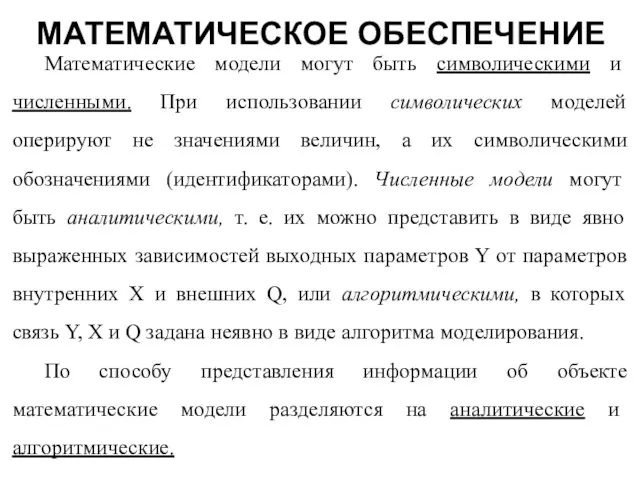 МАТЕМАТИЧЕСКОЕ ОБЕСПЕЧЕНИЕ

Математические модели могут быть символическими и численными. При использовании символических моделей оперируют не значениями величин, а их символическими обозначениями (идентификаторами). Численные модели могут быть аналитическими, т. е. их можно представить в виде явно выраженных зависимостей выходных параметров Y от параметров внутренних X и внешних Q, или алгоритмическими, в которых связь Y, X и Q задана неявно в виде алгоритма моделирования.

По способу представления информации об объекте математические модели разделяются на аналитические и алгоритмические.